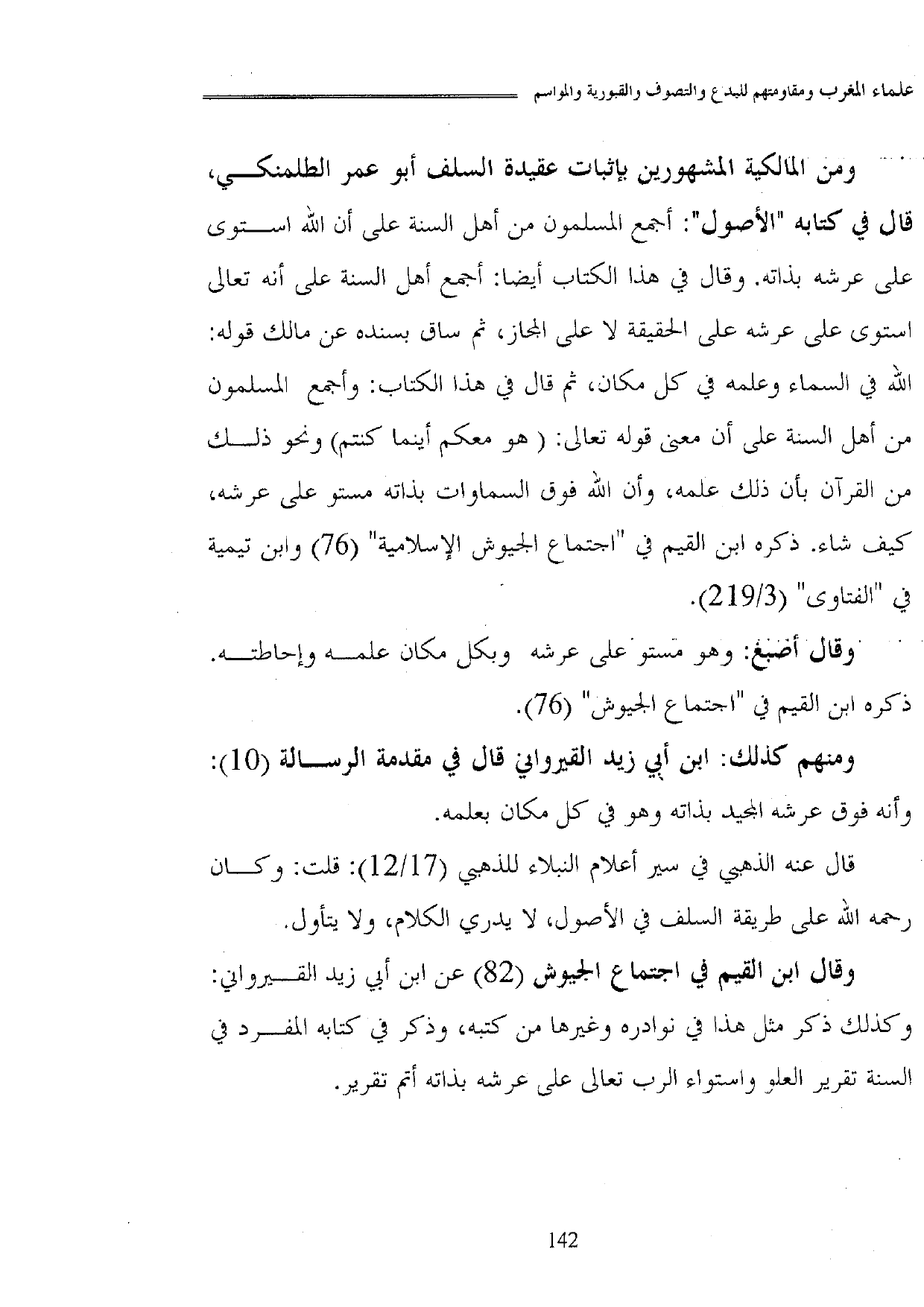 علماء المغرب ومقاومتهم للبدع والتصوف والقبورية والمواسم

ومن المالكية المشهورين بإثبات عقيدة السلف أبو عمر الطلمنكي، قال في كتابه "الأصول": أجمع المسلمون من أهل السنة على أن الله استوى على عرشه بذاته. وقال في هذا الكتاب أيضا: أجمع أهل السنة على أنه تعالى استوى على عرشه على الحقيقة لا على المجاز، ثم ساق بسنده عن مالك قوله: الله في السماء وعلمه في كل مكان، ثم قال في هذا الكتاب: وأجمع المسلمون من أهل السنة على أن معنى قوله تعالى: ( هو معكم أينما كنتم) ونحو ذلك من القرآن بأن ذلك علمه، وأن الله فوق السماوات بذاته مستو على عرشه، كيف شاء. ذكره ابن القيم في "اجتماع الجيوش الإسلامية" (76) وابن تيمية في "الفتاوى" (219/3).

وقال أصبغ: وهو مستو على عرشه وبكل مكان علمه وإحاطته. ذكره ابن القيم في "اجتماع الجيوش" (76).

ومنهم كذلك: ابن أبي زيد القيرواني قال في مقدمة الرسالة (10): وأنه فوق عرشه المجيد بذاته وهو في كل مكان بعلمه.

قال عنه الذهبي في سير أعلام النبلاء للذهبي (12/17): قلت: وكان رحمه الله على طريقة السلف في الأصول، لا يدري الكلام، ولا يتأول.

وقال ابن القيم في اجتماع الجيوش (82) عن ابن أبي زيد القيرواني: وكذلك ذكر مثل هذا في نوادره وغيرها من كتبه، وذكر في كتابه المفرد في السنة تقرير العلو واستواء الرب تعالى على عرشه بذاته أتم تقرير.

142